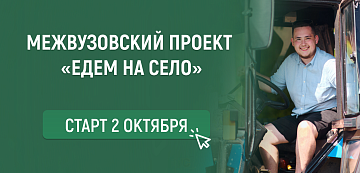 МЕЖВУЗОВСКИЙ ПРОЕКТ
«ЕДЕМ НА СЕЛО»

СТАРТ 2 ОКТЯБРЯ